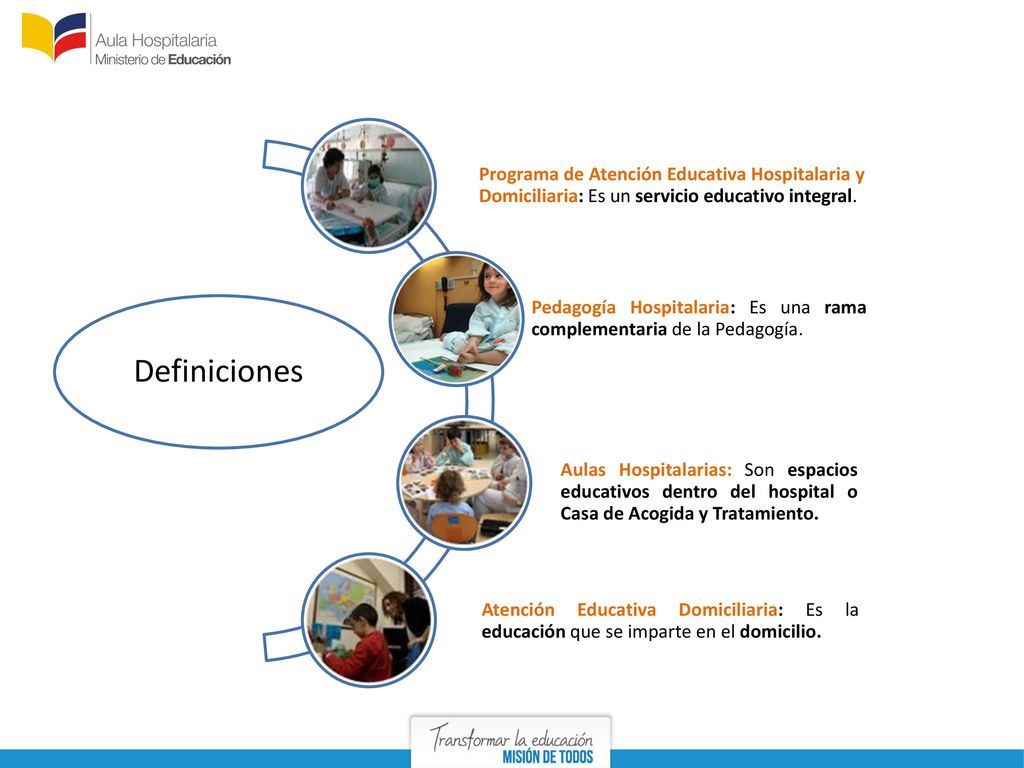 Aula Hospitalaria
Ministerio de Educación

Definiciones

Programa de Atención Educativa Hospitalaria y Domiciliaria: Es un servicio educativo integral.

Pedagogía Hospitalaria: Es una rama complementaria de la Pedagogía.

Aulas Hospitalarias: Son espacios educativos dentro del hospital o Casa de Acogida y Tratamiento.

Atención Educativa Domiciliaria: Es la educación que se imparte en el domicilio.

Transformar la educación
MISIÓN DE TODOS